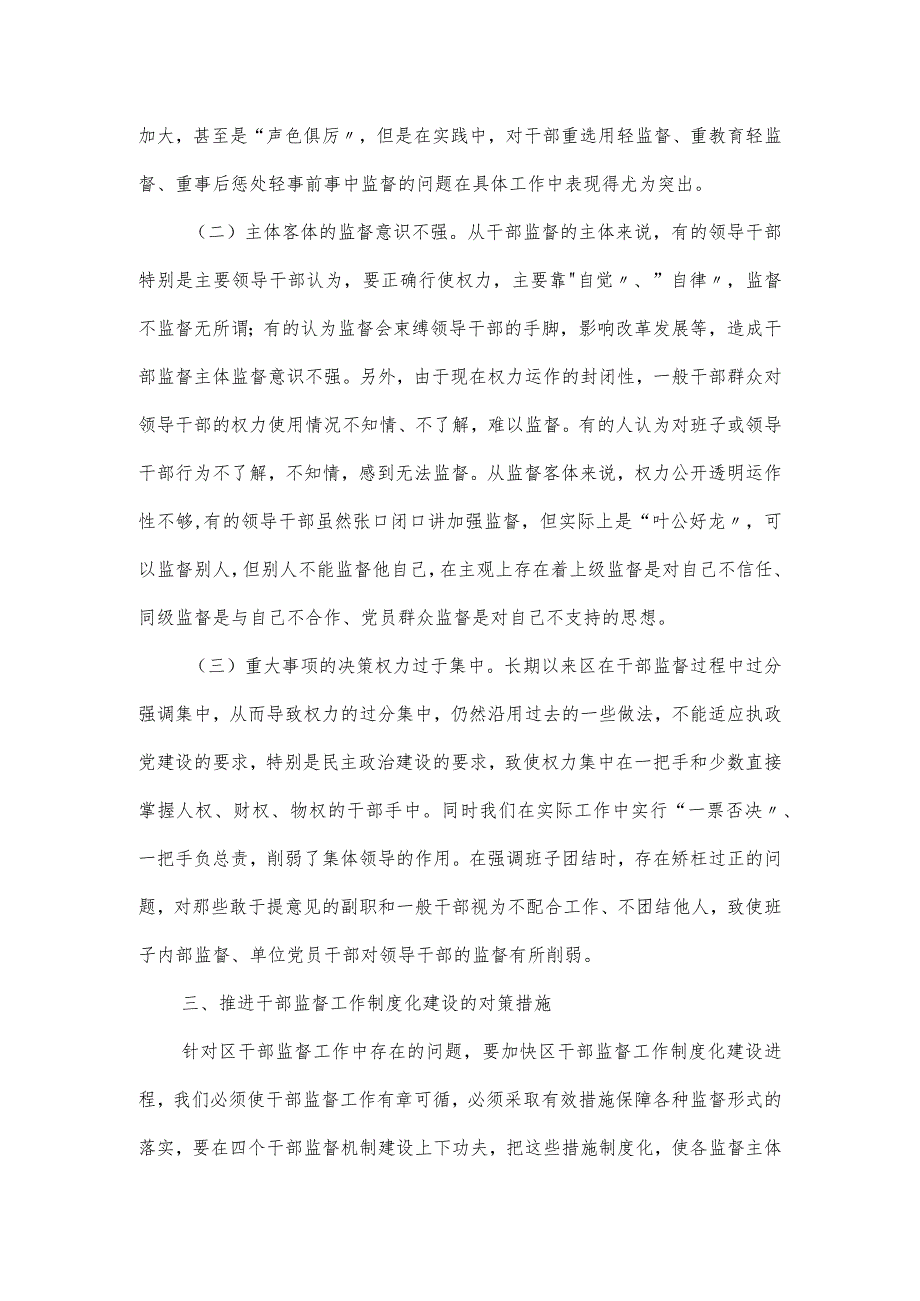 加大，甚至是“声色俱厉〃，但是在实践中，对干部重选用轻监督、重教育轻监督、重事后惩处轻事前事中监督的问题在具体工作中表现得尤为突出。

（二）主体客体的监督意识不强。从干部监督的主体来说，有的领导干部特别是主要领导干部认为，要正确行使权力，主要靠"自觉〃、”自律〃，监督不监督无所谓；有的认为监督会束缚领导干部的手脚，影响改革发展等，造成干部监督主体监督意识不强。另外，由于现在权力运作的封闭性，一般干部群众对领导干部的权力使用情况不知情、不了解，难以监督。有的人认为对班子或领导干部行为不了解，不知情，感到无法监督。从监督客体来说，权力公开透明运作性不够，有的领导干部虽然张口闭口讲加强监督，但实际上是“叶公好龙〃，可以监督别人，但别人不能监督他自己，在主观上存在着上级监督是对自己不信任、同级监督是与自己不合作、党员群众监督是对自己不支持的思想。

（三）重大事项的决策权力过于集中。长期以来区在干部监督过程中过分强调集中，从而导致权力的过分集中，仍然沿用过去的一些做法，不能适应执政党建设的要求，特别是民主政治建设的要求，致使权力集中在一把手和少数直接掌握人权、财权、物权的干部手中。同时我们在实际工作中实行“一票否决〃、一把手负总责，削弱了集体领导的作用。在强调班子团结时，存在矫枉过正的问题，对那些敢于提意见的副职和一般干部视为不配合工作、不团结他人，致使班子内部监督、单位党员干部对领导干部的监督有所削弱。

三、推进干部监督工作制度化建设的对策措施

针对区干部监督工作中存在的问题，要加快区干部监督工作制度化建设进程，我们必须使干部监督工作有章可循，必须采取有效措施保障各种监督形式的落实，要在四个干部监督机制建设上下功夫，把这些措施制度化，使各监督主体